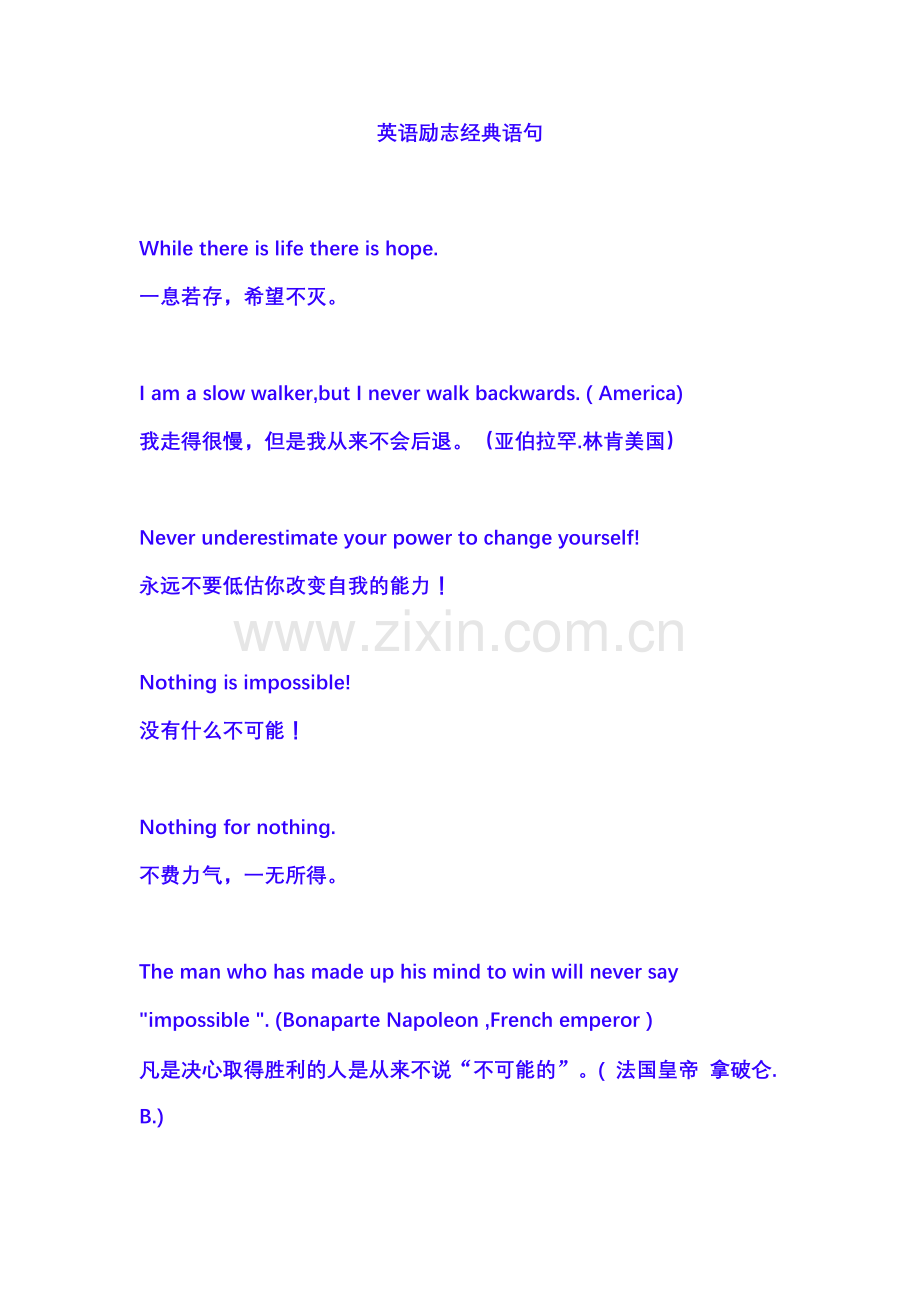 英语励志经典语句

While there is life there is hope.

一息若存，希望不灭。

I am a slow walker,but I never walk backwards. ( America)

我走得很慢，但是我从来不会后退。（亚伯拉罕.林肯美国）

Never underestimate your power to change yourself!

永远不要低估你改变自我的能力！

www.zixin.com.cn

Nothing is impossible!

没有什么不可能！

Nothing for nothing.

不费力气，一无所得。

The man who has made up his mind to win will never say "impossible ". (Bonaparte Napoleon ,French emperor )

凡是决心取得胜利的人是从来不说“不可能的”。( 法国皇帝 拿破仑. B.)